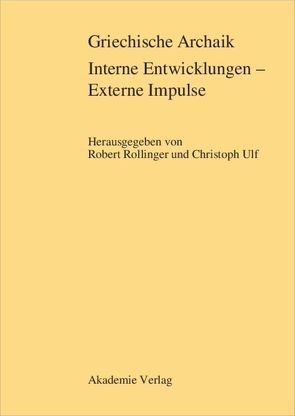 Griechische Archaik

Interne Entwicklungen – Externe Impulse

Herausgegeben von
Robert Rollinger und Christoph Ulf

Akademie Verlag